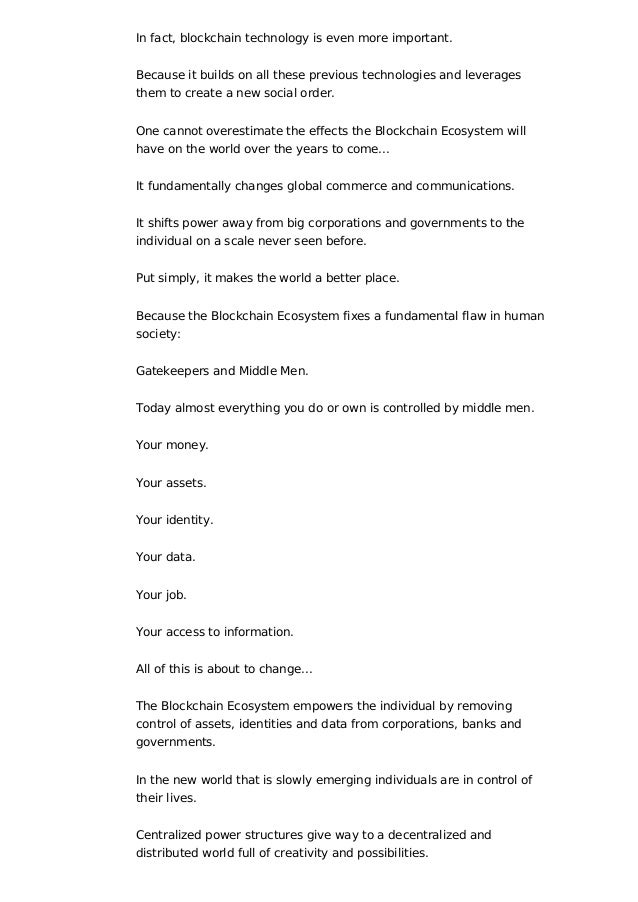 In fact, blockchain technology is even more important.

Because it builds on all these previous technologies and leverages them to create a new social order.

One cannot overestimate the effects the Blockchain Ecosystem will have on the world over the years to come...

It fundamentally changes global commerce and communications.

It shifts power away from big corporations and governments to the individual on a scale never seen before.

Put simply, it makes the world a better place.

Because the Blockchain Ecosystem fixes a fundamental flaw in human society:

Gatekeepers and Middle Men.

Today almost everything you do or own is controlled by middle men.

Your money.

Your assets.

Your identity.

Your data.

Your job.

Your access to information.

All of this is about to change...

The Blockchain Ecosystem empowers the individual by removing control of assets, identities and data from corporations, banks and governments.

In the new world that is slowly emerging individuals are in control of their lives.

Centralized power structures give way to a decentralized and distributed world full of creativity and possibilities.